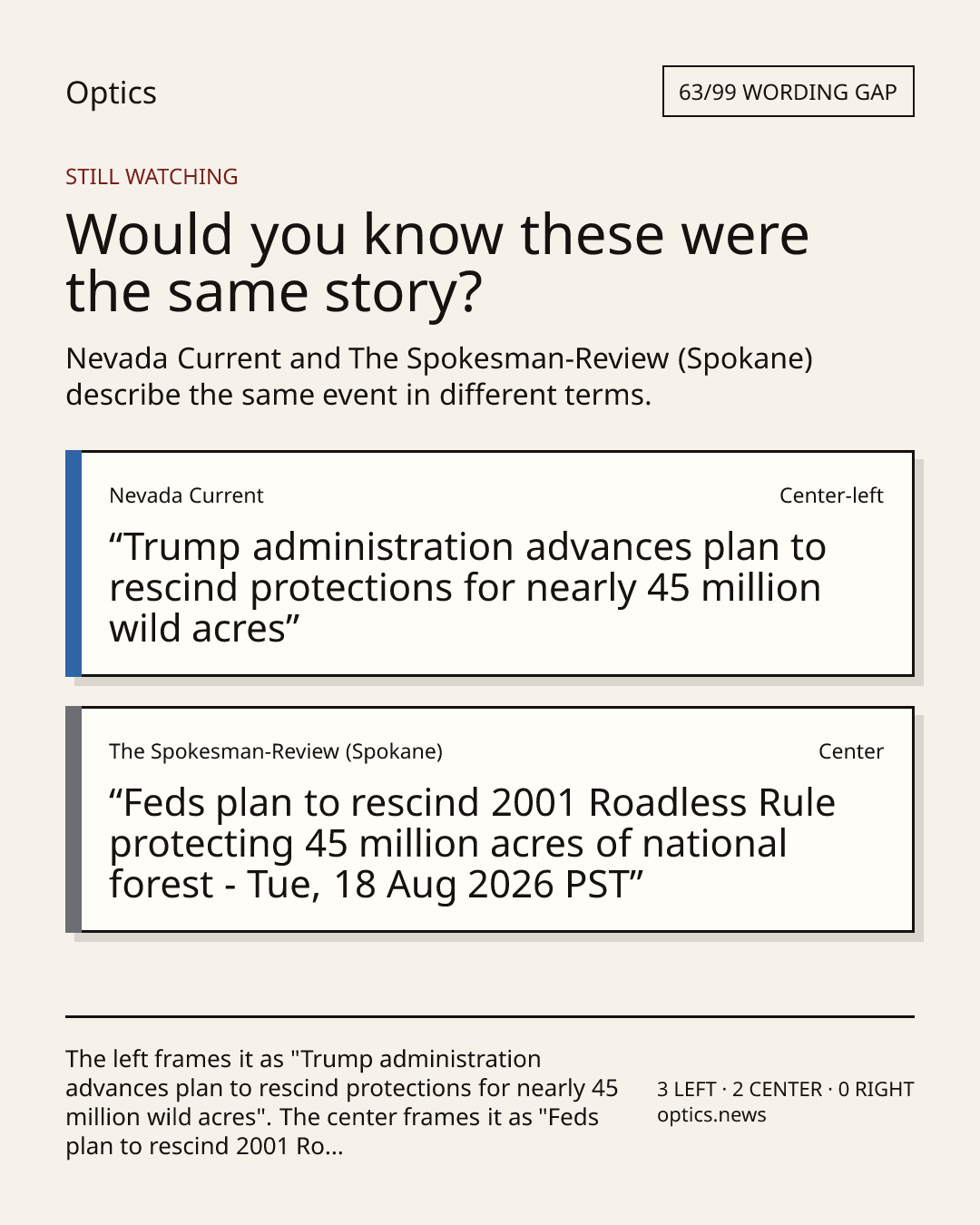 Optics

63/99 WORDING GAP

STILL WATCHING

Would you know these were the same story?

Nevada Current and The Spokesman-Review (Spokane) describe the same event in different terms.

Nevada Current

Center-left

“Trump administration advances plan to rescind protections for nearly 45 million wild acres”

The Spokesman-Review (Spokane)

Center

“Feds plan to rescind 2001 Roadless Rule protecting 45 million acres of national forest - Tue, 18 Aug 2026 PST”

The left frames it as "Trump administration advances plan to rescind protections for nearly 45 million wild acres". The center frames it as "Feds plan to rescind 2001 Ro...

3 LEFT · 2 CENTER · 0 RIGHT
optics.news